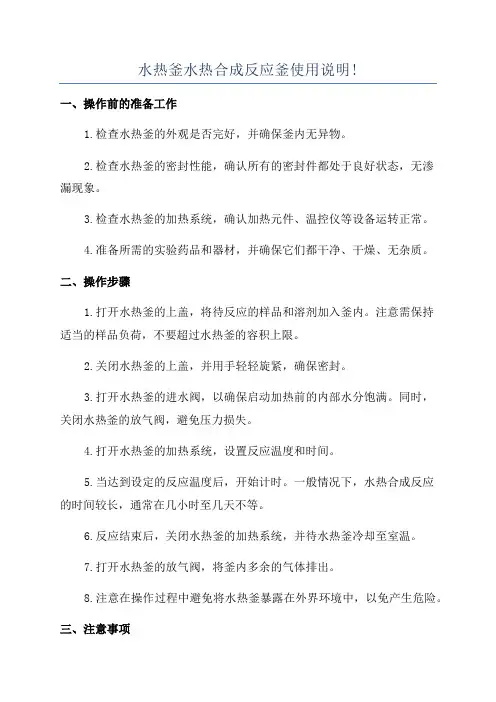 水热釜水热合成反应釜使用说明!

一、操作前的准备工作

1.检查水热釜的外观是否完好，并确保釜内无异物。

2.检查水热釜的密封性能，确认所有的密封件都处于良好状态，无渗漏现象。

3.检查水热釜的加热系统，确认加热元件、温控仪等设备运转正常。

4.准备所需的实验药品和器材，并确保它们都干净、干燥、无杂质。

二、操作步骤

1.打开水热釜的上盖，将待反应的样品和溶剂加入釜内。注意需保持适当的样品负荷，不要超过水热釜的容积上限。

2.关闭水热釜的上盖，并用手轻轻旋紧，确保密封。

3.打开水热釜的进水阀，以确保启动加热前的内部水分饱满。同时，关闭水热釜的放气阀，避免压力损失。

4.打开水热釜的加热系统，设置反应温度和时间。

5.当达到设定的反应温度后，开始计时。一般情况下，水热合成反应的时间较长，通常在几小时至几天不等。

6.反应结束后，关闭水热釜的加热系统，并待水热釜冷却至室温。

7.打开水热釜的放气阀，将釜内多余的气体排出。

8.注意在操作过程中避免将水热釜暴露在外界环境中，以免产生危险。

三、注意事项